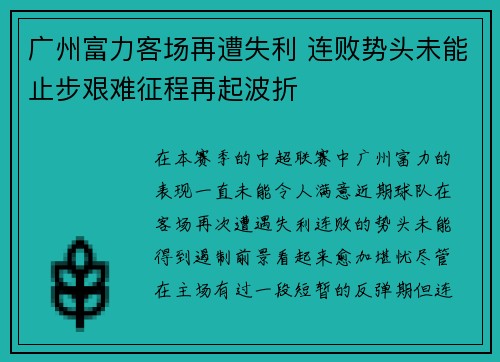 广州富力客场再遭失利 连败势头未能止步艰难征程再起波折

在本赛季的中超联赛中广州富力的表现一直未能令人满意近期球队在客场再次遭遇失利连败的势头未能得到遏制前景看起来愈加堪忧尽管在主场有过一段短暂的反弹期但连